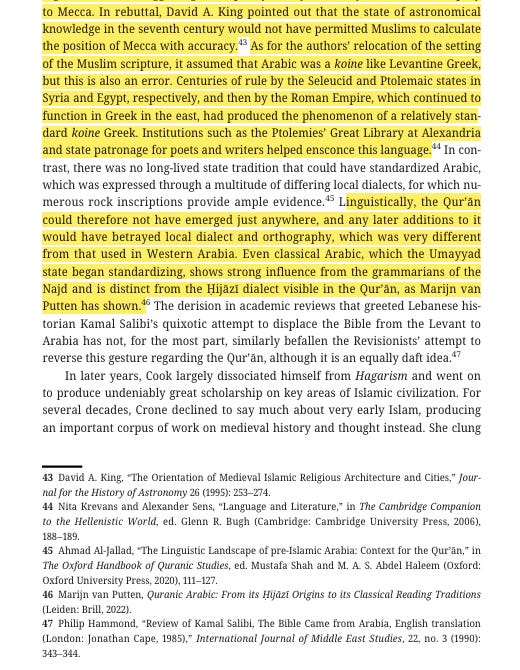 to Mecca. In rebuttal, David A. King pointed out that the state of astronomical knowledge in the seventh century would not have permitted Muslims to calculate the position of Mecca with accuracy.$^{43}$ As for the authors' relocation of the setting of the Muslim scripture, it assumed that Arabic was a koine like Levantine Greek, but this is also an error. Centuries of rule by the Seleucid and Ptolemaic states in Syria and Egypt, respectively, and then by the Roman Empire, which continued to function in Greek in the east, had produced the phenomenon of a relatively standard koine Greek. Institutions such as the Ptolemies' Great Library at Alexandria and state patronage for poets and writers helped ensconce this language.$^{44}$ In contrast, there was no long-lived state tradition that could have standardized Arabic, which was expressed through a multitude of differing local dialects, for which numerous rock inscriptions provide ample evidence.$^{45}$ Linguistically, the Qur'ān could therefore not have emerged just anywhere, and any later additions to it would have betrayed local dialect and orthography, which was very different from that used in Western Arabia. Even classical Arabic, which the Umayyad state began standardizing, shows strong influence from the grammarians of the Najd and is distinct from the Ḥijāzī dialect visible in the Qur'ān, as Marijn van Putten has shown.$^{46}$ The derision in academic reviews that greeted Lebanese historian Kamal Salibi's quixotic attempt to displace the Bible from the Levant to Arabia has not, for the most part, similarly befallen the Revisionists' attempt to reverse this gesture regarding the Qur'ān, although it is an equally daft idea.$^{47}$

In later years, Cook largely dissociated himself from Hagarism and went on to produce undeniably great scholarship on key areas of Islamic civilization. For several decades, Crone declined to say much about very early Islam, producing an important corpus of work on medieval history and thought instead. She clung

43 David A. King, "The Orientation of Medieval Islamic Religious Architecture and Cities," Journal for the History of Astronomy 26 (1995): 253–274.

44 Nita Krevans and Alexander Sens, "Language and Literature," in The Cambridge Companion to the Hellenistic World, ed. Glenn R. Bugh (Cambridge: Cambridge University Press, 2006), 188–189.

45 Ahmad Al-Jallad, "The Linguistic Landscape of pre-Islamic Arabia: Context for the Qur'ān," in The Oxford Handbook of Quranic Studies, ed. Mustafa Shah and M. A. S. Abdel Haleem (Oxford: Oxford University Press, 2020), 111–127.

46 Marijn van Putten, Quranic Arabic: From its Ḥijāzī Origins to its Classical Reading Traditions (Leiden: Brill, 2022).

47 Philip Hammond, "Review of Kamal Salibi, The Bible Came from Arabia, English translation (London: Jonathan Cape, 1985)," International Journal of Middle East Studies, 22, no. 3 (1990): 343–344.